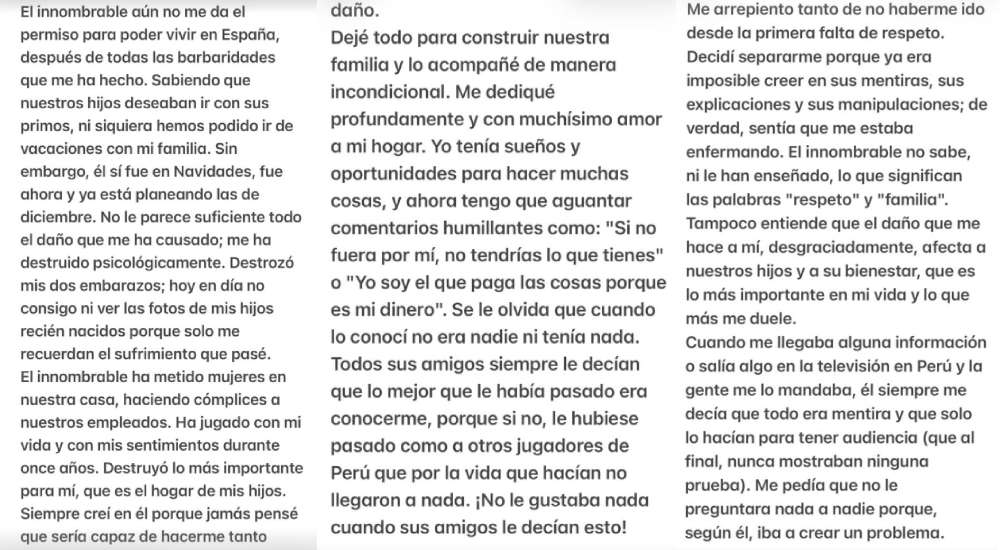 El innombrable aún no me da el permiso para poder vivir en España, después de todas las barbaridades que me ha hecho. Sabiendo que nuestros hijos deseaban ir con sus primos, ni siquiera hemos podido ir de vacaciones con mi familia. Sin embargo, él sí fue en Navidades, fue ahora y ya está planeando las de diciembre. No le parece suficiente todo el daño que me ha causado; me ha destruido psicológicamente. Destrozó mis dos embarazos; hoy en día no consigo ni ver las fotos de mis hijos recién nacidos porque solo me recuerdan el sufrimiento que pasé.
El innombrable ha metido mujeres en nuestra casa, haciendo cómplices a nuestros empleados. Ha jugado con mi vida y con mis sentimientos durante once años. Destruyó lo más importante para mí, que es el hogar de mis hijos. Siempre creí en él porque jamás pensé que sería capaz de hacerme tanto

daño.
Dejé todo para construir nuestra familia y lo acompañé de manera incondicional. Me dediqué profundamente y con muchísimo amor a mi hogar. Yo tenía sueños y oportunidades para hacer muchas cosas, y ahora tengo que aguantar comentarios humillantes como: "Si no fuera por mí, no tendrías lo que tienes" o "Yo soy el que paga las cosas porque es mi dinero". Se le olvida que cuando lo conocí no era nadie ni tenía nada. Todos sus amigos siempre le decían que lo mejor que le había pasado era conocerme, porque si no, le hubiese pasado como a otros jugadores de Perú que por la vida que hacían no llegaron a nada. ¡No le gustaba nada cuando sus amigos le decían esto!

Me arrepiento tanto de no haberme ido desde la primera falta de respeto. Decidí separarme porque ya era imposible creer en sus mentiras, sus explicaciones y sus manipulaciones; de verdad, sentía que me estaba enfermando. El innombrable no sabe, ni le han enseñado, lo que significan las palabras "respeto" y "familia". Tampoco entiende que el daño que me hace a mí, desgraciadamente, afecta a nuestros hijos y a su bienestar, que es lo más importante en mi vida y lo que más me duele.
Cuando me llegaba alguna información o salía algo en la televisión en Perú y la gente me lo mandaba, él siempre me decía que todo era mentira y que solo lo hacían para tener audiencia (que al final, nunca mostraban ninguna prueba). Me pedía que no le preguntara nada a nadie porque, según él, iba a crear un problema.